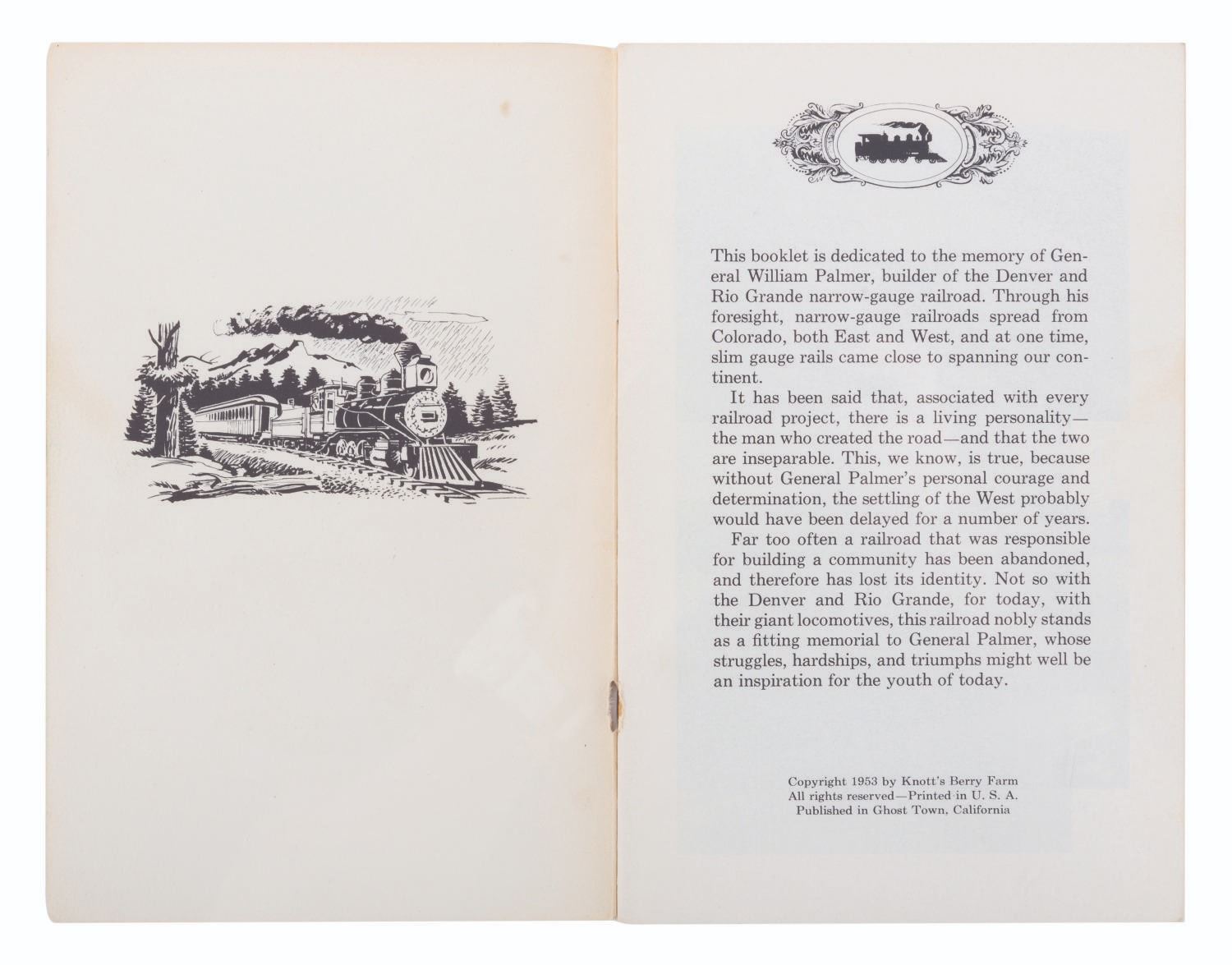 This booklet is dedicated to the memory of General William Palmer, builder of the Denver and Rio Grande narrow-gauge railroad. Through his foresight, narrow-gauge railroads spread from Colorado, both East and West, and at one time, slim gauge rails came close to spanning our continent.

It has been said that, associated with every railroad project, there is a living personality—the man who created the road—and that the two are inseparable. This, we know, is true, because without General Palmer's personal courage and determination, the settling of the West probably would have been delayed for a number of years.

Far too often a railroad that was responsible for building a community has been abandoned, and therefore has lost its identity. Not so with the Denver and Rio Grande, for today, with their giant locomotives, this railroad nobly stands as a fitting memorial to General Palmer, whose struggles, hardships, and triumphs might well be an inspiration for the youth of today.

Copyright 1953 by Knott's Berry Farm
All rights reserved—Printed in U. S. A.
Published in Ghost Town, California